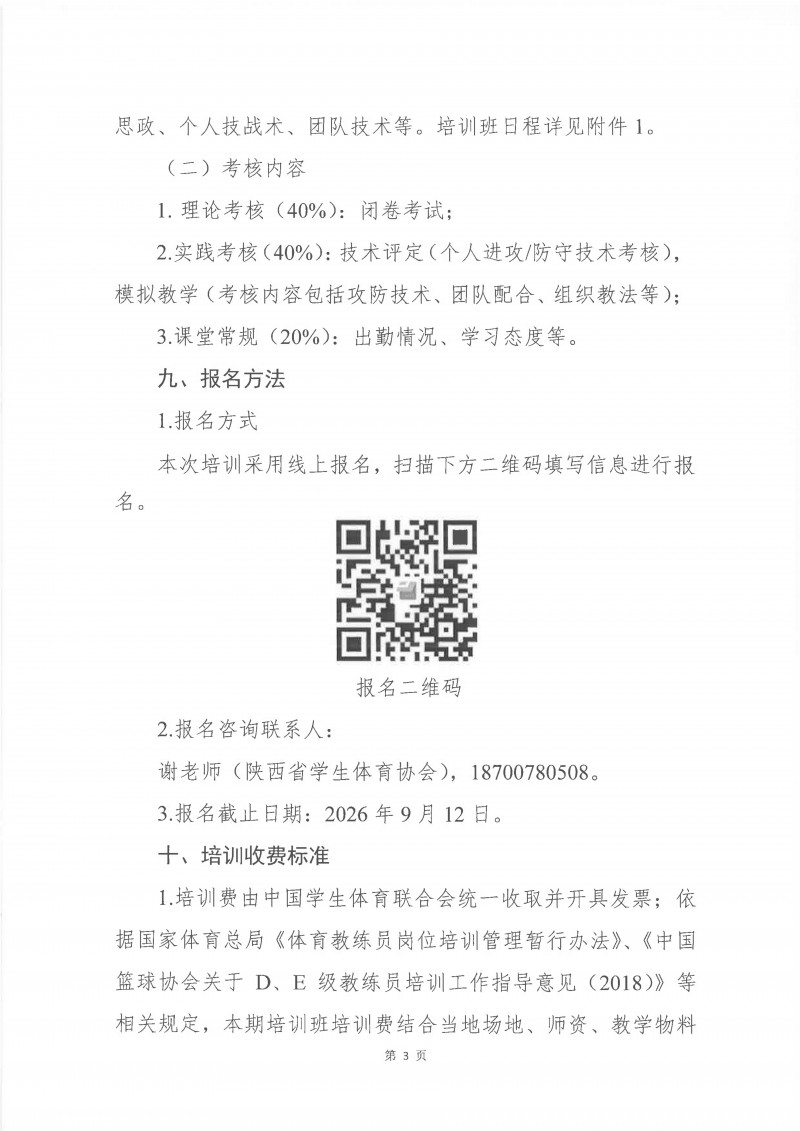 思政、个人技战术、团队技术等。培训班日程详见附件 1。

（二）考核内容

1. 理论考核（40%）：闭卷考试；

2.实践考核（40%）：技术评定（个人进攻/防守技术考核），模拟教学（考核内容包括攻防技术、团队配合、组织教法等）；

3.课堂常规（20%）：出勤情况、学习态度等。

九、报名方法

1.报名方式

本次培训采用线上报名，扫描下方二维码填写信息进行报名。

报名二维码

2.报名咨询联系人：

谢老师（陕西省学生体育协会），18700780508。

3.报名截止日期：2026 年 9 月 12 日。

十、培训收费标准

1.培训费由中国学生体育联合会统一收取并开具发票；依据国家体育总局《体育教练员岗位培训管理暂行办法》、《中国篮球协会关于 D、E 级教练员培训工作指导意见（2018）》等相关规定，本期培训班培训费结合当地场地、师资、教学物料

第 3 页